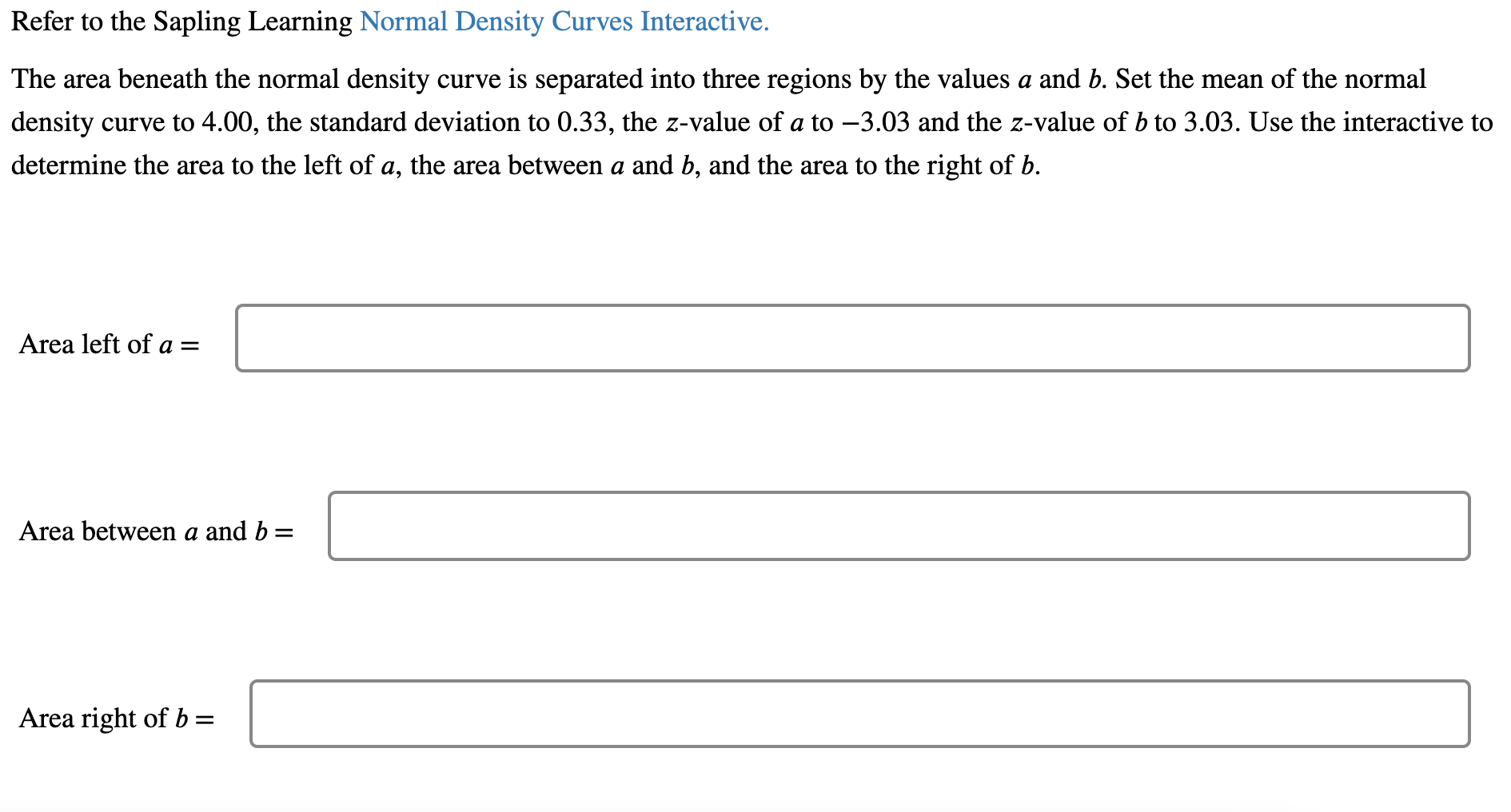 Refer to the Sapling Learning Normal Density Curves Interactive.

The area beneath the normal density curve is separated into three regions by the values $a$ and $b$. Set the mean of the normal density curve to 4.00, the standard deviation to 0.33, the $z$-value of $a$ to $-3.03$ and the $z$-value of $b$ to 3.03. Use the interactive to determine the area to the left of $a$, the area between $a$ and $b$, and the area to the right of $b$.

Area left of $a =$

Area between $a$ and $b =$

Area right of $b =$